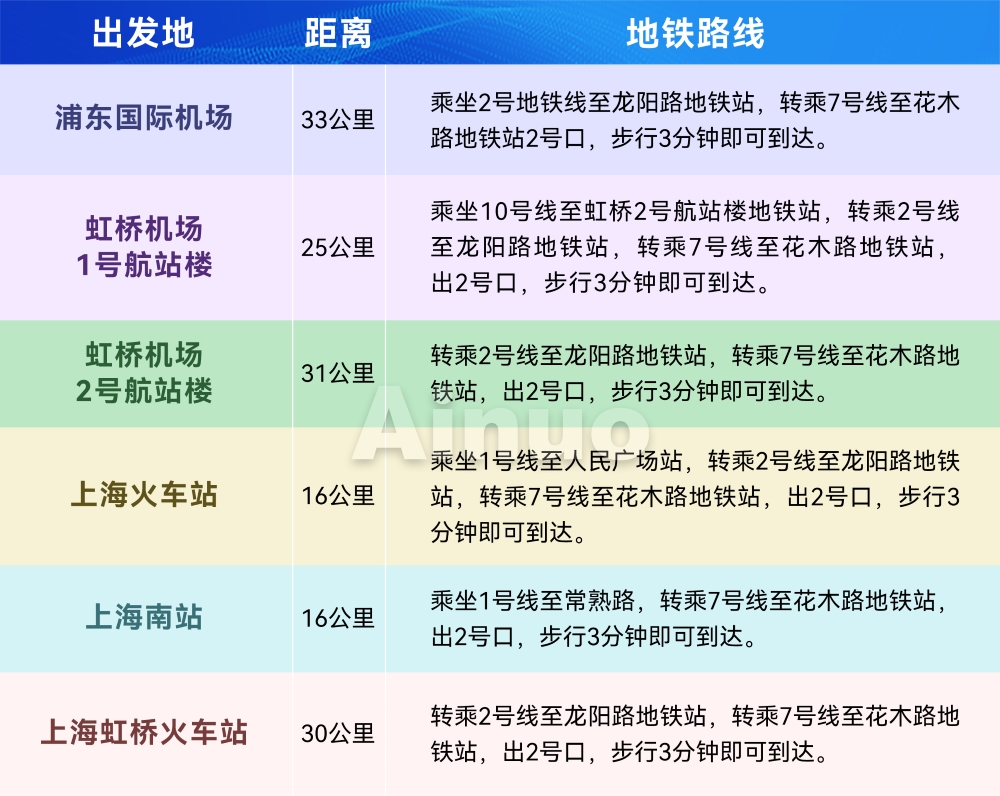 | 出发地 | 距离 | 地铁路线 |
|---|---|---|
| 浦东国际机场 | 33公里 | 乘坐2号地铁线至龙阳路地铁站，转乘7号线至花木路地铁站2号口，步行3分钟即可到达。 |
| 虹桥机场1号航站楼 | 25公里 | 乘坐10号线至虹桥2号航站楼地铁站，转乘2号线至龙阳路地铁站，转乘7号线至花木路地铁站，出2号口，步行3分钟即可到达。 |
| 虹桥机场2号航站楼 | 31公里 | 转乘2号线至龙阳路地铁站，转乘7号线至花木路地铁站，出2号口，步行3分钟即可到达。 |
| 上海火车站 | 16公里 | 乘坐1号线至人民广场站，转乘2号线至龙阳路地铁站，转乘7号线至花木路地铁站，出2号口，步行3分钟即可到达。 |
| 上海南站 | 16公里 | 乘坐1号线至常熟路，转乘7号线至花木路地铁站，出2号口，步行3分钟即可到达。 |
| 上海虹桥火车站 | 30公里 | 转乘2号线至龙阳路地铁站，转乘7号线至花木路地铁站，出2号口，步行3分钟即可到达。 |

Ainuo